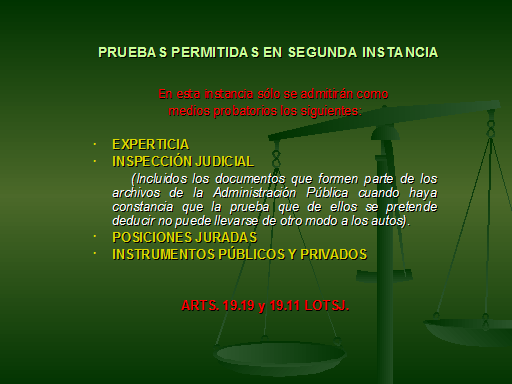 PRUEBAS PERMITIDAS EN SEGUNDA INSTANCIA

En esta instancia sólo se admitirán como medios probatorios los siguientes:

· EXPERTICIA
· INSPECCIÓN JUDICIAL
(Incluidos los documentos que formen parte de los archivos de la Administración Pública cuando haya constancia que la prueba que de ellos se pretende deducir no puede llevarse de otro modo a los autos).
· POSICIONES JURADAS
· INSTRUMENTOS PÚBLICOS Y PRIVADOS

ARTS. 19.19 y 19.11 LOTSJ.